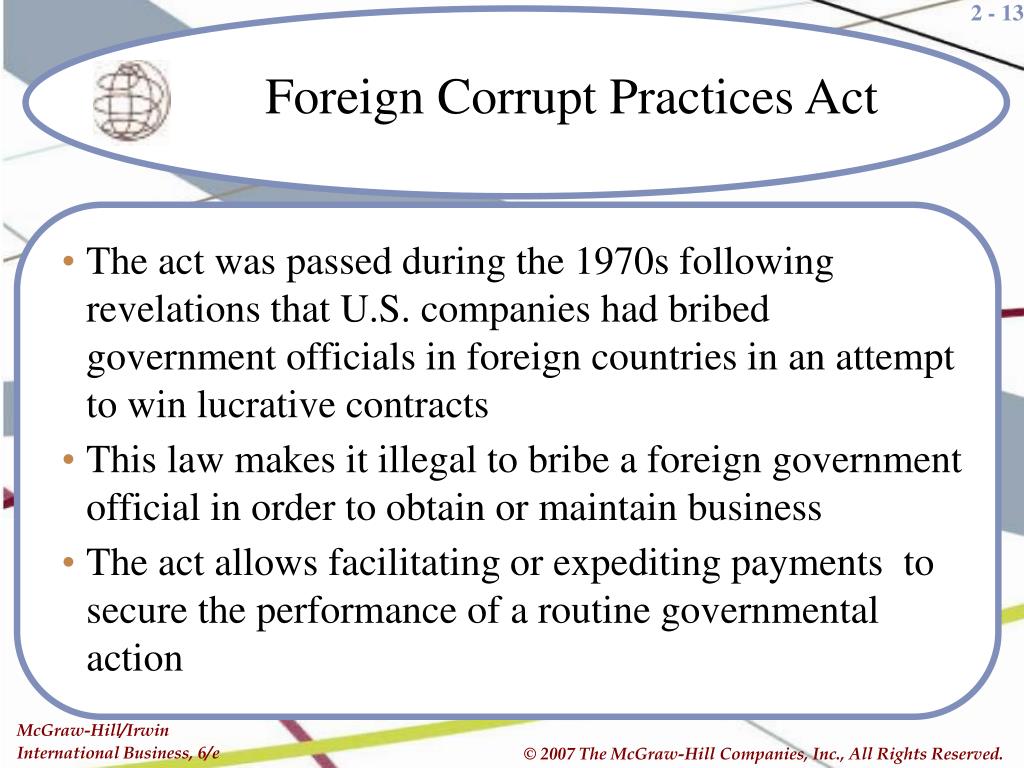 2 - 13

Foreign Corrupt Practices Act

• The act was passed during the 1970s following revelations that U.S. companies had bribed government officials in foreign countries in an attempt to win lucrative contracts
• This law makes it illegal to bribe a foreign government official in order to obtain or maintain business
• The act allows facilitating or expediting payments to secure the performance of a routine governmental action

McGraw-Hill/Irwin
International Business, 6/e

© 2007 The McGraw-Hill Companies, Inc., All Rights Reserved.